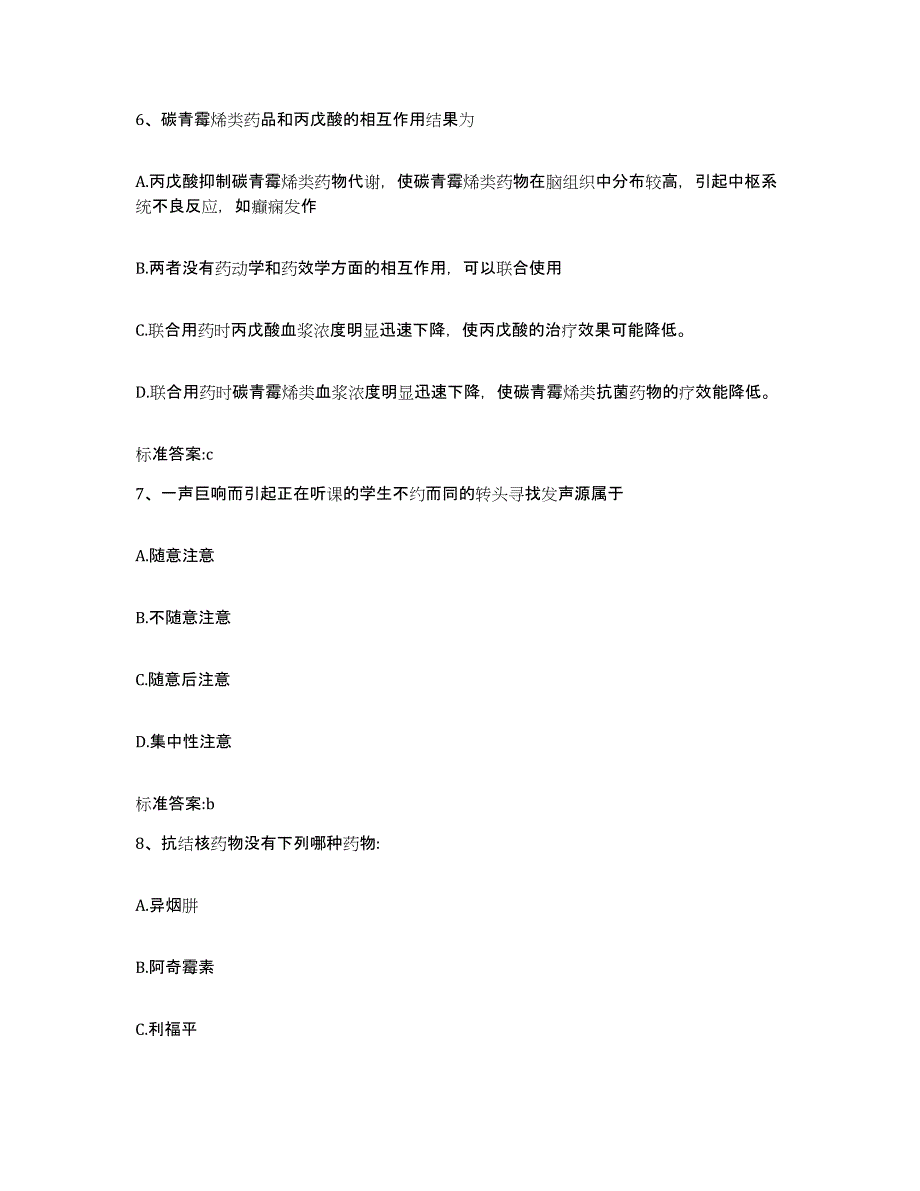 6、碳青霉烯类药品和丙戊酸的相互作用结果为

A.丙戊酸抑制碳青霉烯类药物代谢，使碳青霉烯类药物在脑组织中分布较高，引起中枢系统不良反应，如癫痫发作

B.两者没有药动学和药效学方面的相互作用，可以联合使用

C.联合用药时丙戊酸血浆浓度明显迅速下降，使丙戊酸的治疗效果可能降低。

D.联合用药时碳青霉烯类血浆浓度明显迅速下降，使碳青霉烯类抗菌药物的疗效能降低。

标准答案:c

7、一声巨响而引起正在听课的学生不约而同的转头寻找发声源属于

A.随意注意

B.不随意注意

C.随意后注意

D.集中性注意

标准答案:b

8、抗结核药物没有下列哪种药物:

A.异烟肼

B.阿奇霉素

C.利福平